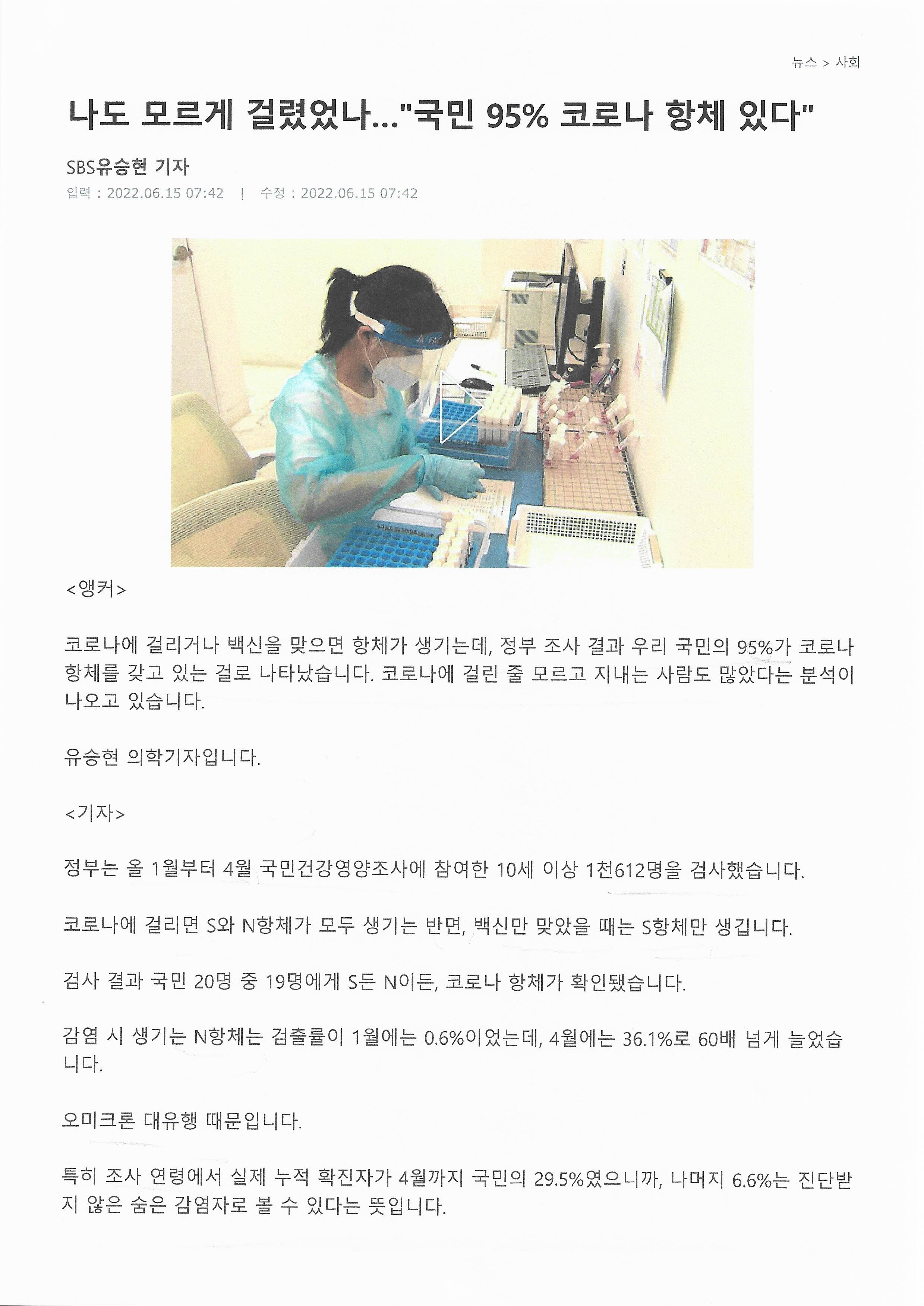 뉴스 > 사회

나도 모르게 걸렸었나..."국민 95% 코로나 항체 있다"

SBS유승현 기자

입력 : 2022.06.15 07:42 | 수정 : 2022.06.15 07:42

<앵커>

코로나에 걸리거나 백신을 맞으면 항체가 생기는데, 정부 조사 결과 우리 국민의 95%가 코로나 항체를 갖고 있는 걸로 나타났습니다. 코로나에 걸린 줄 모르고 지내는 사람도 많았다는 분석이 나오고 있습니다.

유승현 의학기자입니다.

<기자>

정부는 올 1월부터 4월 국민건강영양조사에 참여한 10세 이상 1천612명을 검사했습니다.

코로나에 걸리면 S와 N항체가 모두 생기는 반면, 백신만 맞았을 때는 S항체만 생깁니다.

검사 결과 국민 20명 중 19명에게 S든 N이든, 코로나 항체가 확인됐습니다.

감염 시 생기는 N항체는 검출률이 1월에는 0.6%이었는데, 4월에는 36.1%로 60배 넘게 늘었습니다.

오미크론 대유행 때문입니다.

특히 조사 연령에서 실제 누적 확진자가 4월까지 국민의 29.5%였으니까, 나머지 6.6%는 진단받지 않은 숨은 감염자로 볼 수 있다는 뜻입니다.